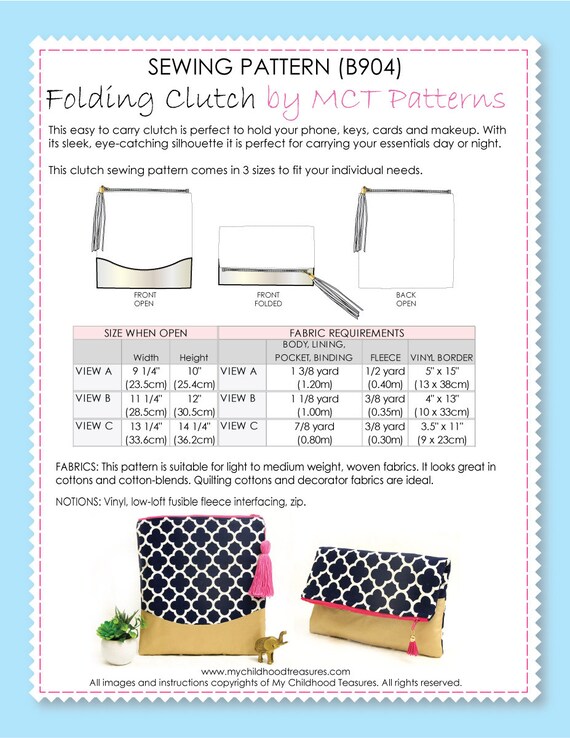 SEWING PATTERN (B904)

Folding Clutch by MCT Patterns

This easy to carry clutch is perfect to hold your phone, keys, cards and makeup. With its sleek, eye-catching silhouette it is perfect for carrying your essentials day or night.

This clutch sewing pattern comes in 3 sizes to fit your individual needs.

FRONT OPEN

FRONT FOLDED

BACK OPEN

| SIZE WHEN OPEN | | | FABRIC REQUIREMENTS | | | |
|---|---|---|---|---|---|---|
| | Width | Height | | BODY, LINING, POCKET, BINDING | FLEECE | VINYL BORDER |
| VIEW A | 9 1/4" (23.5cm) | 10" (25.4cm) | VIEW A | 1 3/8 yard (1.20m) | 1/2 yard (0.40m) | 5" x 15" (13 x 38cm) |
| VIEW B | 11 1/4" (28.5cm) | 12" (30.5cm) | VIEW B | 1 1/8 yard (1.00m) | 3/8 yard (0.35m) | 4" x 13" (10 x 33cm) |
| VIEW C | 13 1/4" (33.6cm) | 14 1/4" (36.2cm) | VIEW C | 7/8 yard (0.80m) | 3/8 yard (0.30m) | 3.5" x 11" (9 x 23cm) |

FABRICS: This pattern is suitable for light to medium weight, woven fabrics. It looks great in cottons and cotton-blends. Quilting cottons and decorator fabrics are ideal.

NOTIONS: Vinyl, low-loft fusible fleece interfacing, zip.

www.mychildhoodtreasures.com
All images and instructions copyrights of My Childhood Teasures. All rights reserved.